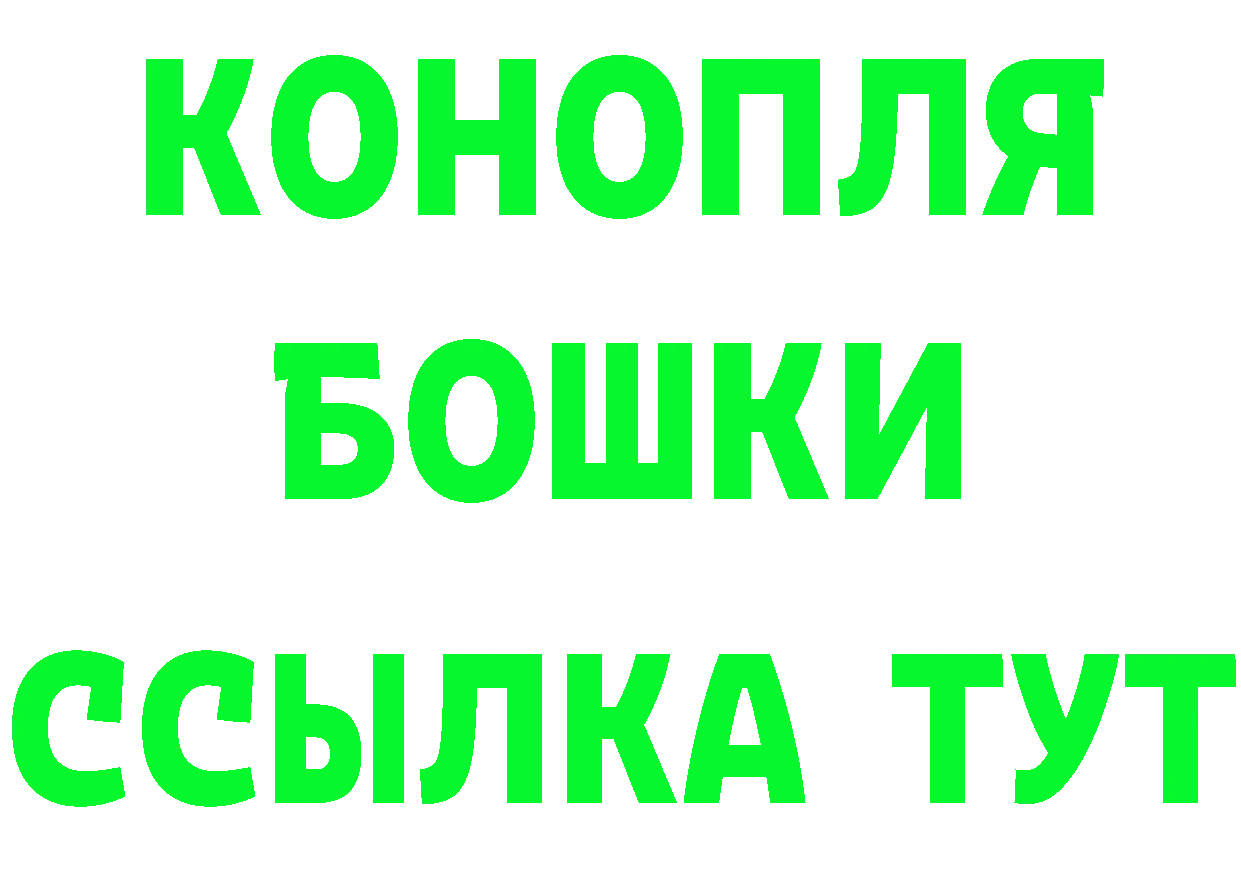 КОНОПЛЯ
БОШКИ
ССЫЛКА ТУТ